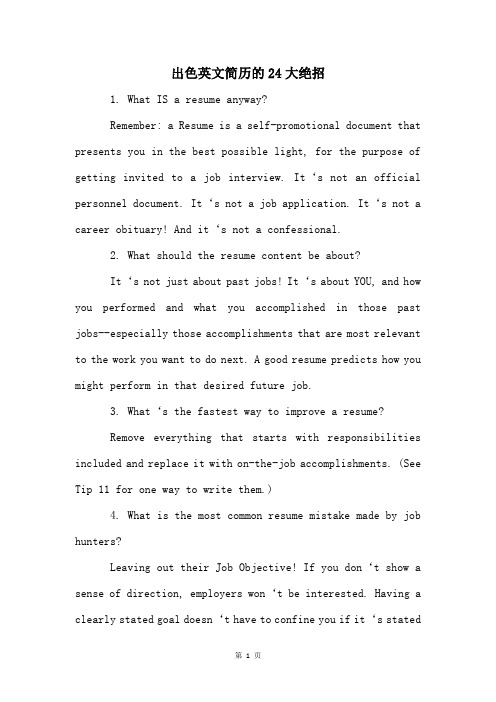 出色英文简历的24大绝招

1. What IS a resume anyway?

Remember: a Resume is a self-promotional document that presents you in the best possible light, for the purpose of getting invited to a job interview. It ‘s not an official personnel document. It ‘s not a job application. It ‘s not a career obituary! And it ‘s not a confessional.

2. What should the resume content be about?

It ‘s not just about past jobs! It ‘s about YOU, and how you performed and what you accomplished in those past jobs--especially those accomplishments that are most relevant to the work you want to do next. A good resume predicts how you might perform in that desired future job.

3. What ‘s the fastest way to improve a resume?

Remove everything that starts with responsibilities included and replace it with on-the-job accomplishments. (See Tip 11 for one way to write them.)

4. What is the most common resume mistake made by job hunters?

Leaving out their Job Objective! If you don ‘t show a sense of direction, employers won ‘t be interested. Having a clearly stated goal doesn ‘t have to confine you if it ‘s stated

第 1 页